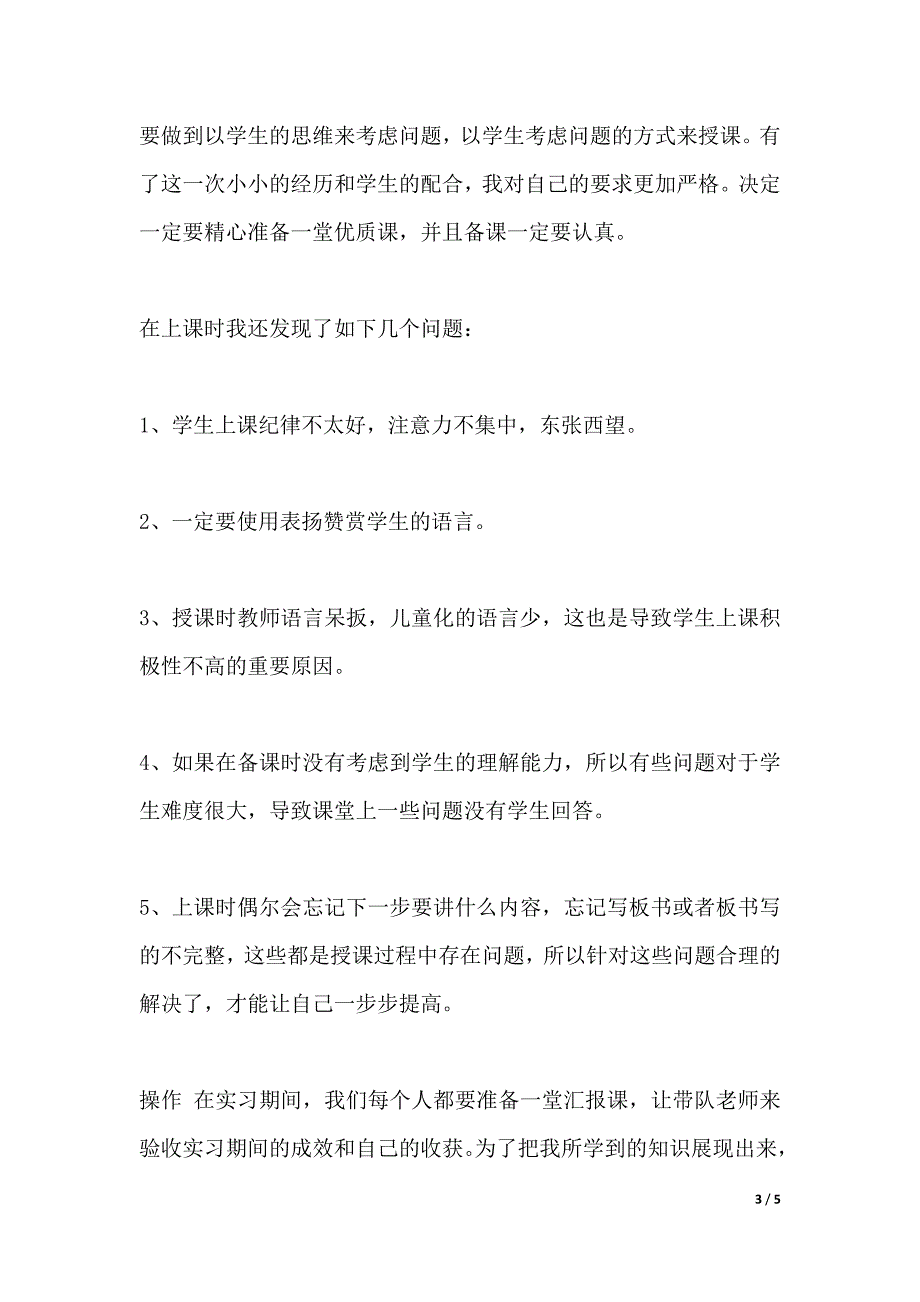 要做到以学生的思维来考虑问题，以学生考虑问题的方式来授课。有了这一次小小的经历和学生的配合，我对自己的要求更加严格。决定一定要精心准备一堂优质课，并且备课一定要认真。

在上课时我还发现了如下几个问题：

1、学生上课纪律不太好，注意力不集中，东张西望。

2、一定要使用表扬赞赏学生的语言。

3、授课时教师语言呆扳，儿童化的语言少，这也是导致学生上课积极性不高的重要原因。

4、如果在备课时没有考虑到学生的理解能力，所以有些问题对于学生难度很大，导致课堂上一些问题没有学生回答。

5、上课时偶尔会忘记下一步要讲什么内容，忘记写板书或者板书写的不完整，这些都是授课过程中存在问题，所以针对这些问题合理的解决了，才能让自己一步步提高。

操作 在实习期间，我们每个人都要准备一堂汇报课，让带队老师来验收实习期间的成效和自己的收获。为了把我所学到的知识展现出来，

3 / 5